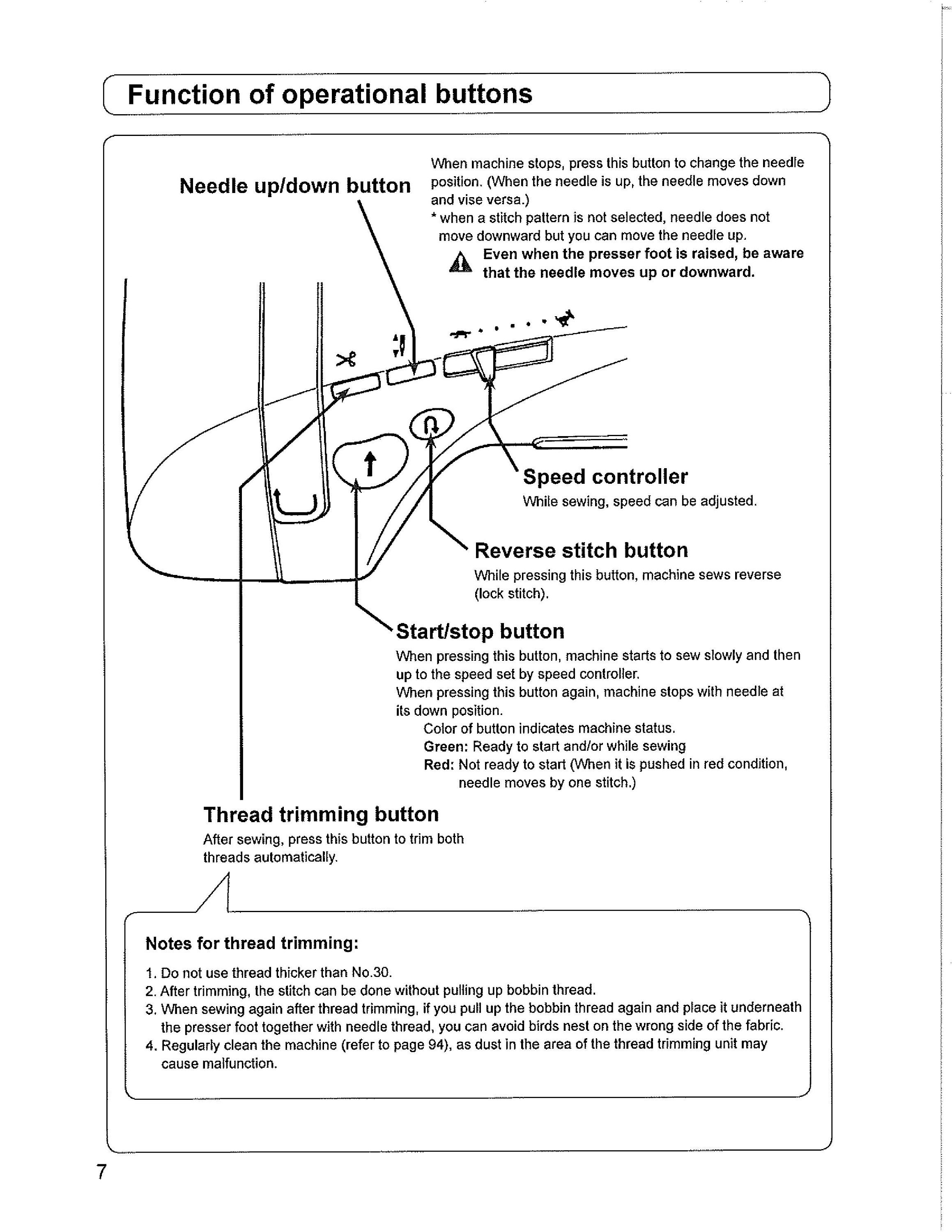 Function of operational buttons

Needle up/down button

When machine stops, press this button to change the needle position. (When the needle is up, the needle moves down and vise versa.)
* when a stitch pattern is not selected, needle does not move downward but you can move the needle up.
Even when the presser foot is raised, be aware that the needle moves up or downward.

Speed controller
While sewing, speed can be adjusted.

Reverse stitch button
While pressing this button, machine sews reverse (lock stitch).

Start/stop button
When pressing this button, machine starts to sew slowly and then up to the speed set by speed controller.
When pressing this button again, machine stops with needle at its down position.
Color of button indicates machine status.
Green: Ready to start and/or while sewing
Red: Not ready to start (When it is pushed in red condition, needle moves by one stitch.)

Thread trimming button
After sewing, press this button to trim both threads automatically.

Notes for thread trimming:
1. Do not use thread thicker than No.30.
2. After trimming, the stitch can be done without pulling up bobbin thread.
3. When sewing again after thread trimming, if you pull up the bobbin thread again and place it underneath the presser foot together with needle thread, you can avoid birds nest on the wrong side of the fabric.
4. Regularly clean the machine (refer to page 94), as dust in the area of the thread trimming unit may cause malfunction.

7